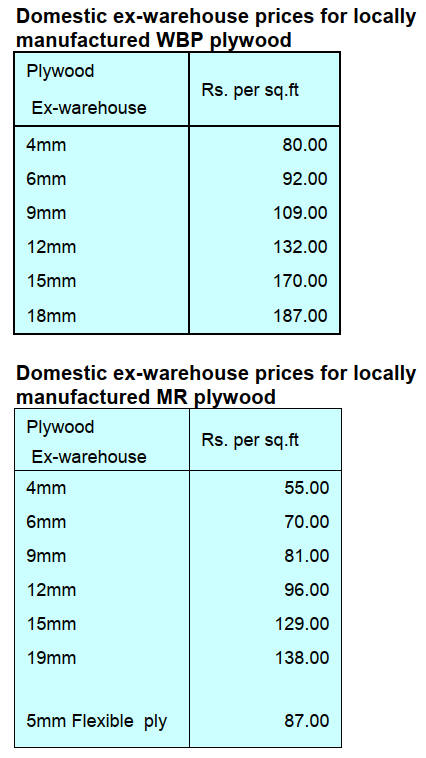 Domestic ex-warehouse prices for locally manufactured WBP plywood

| Plywood Ex-warehouse | Rs. per sq.ft |
|---|---|
| 4mm | 80.00 |
| 6mm | 92.00 |
| 9mm | 109.00 |
| 12mm | 132.00 |
| 15mm | 170.00 |
| 18mm | 187.00 |

Domestic ex-warehouse prices for locally manufactured MR plywood

| Plywood Ex-warehouse | Rs. per sq.ft |
|---|---|
| 4mm | 55.00 |
| 6mm | 70.00 |
| 9mm | 81.00 |
| 12mm | 96.00 |
| 15mm | 129.00 |
| 19mm | 138.00 |
| 5mm Flexible ply | 87.00 |